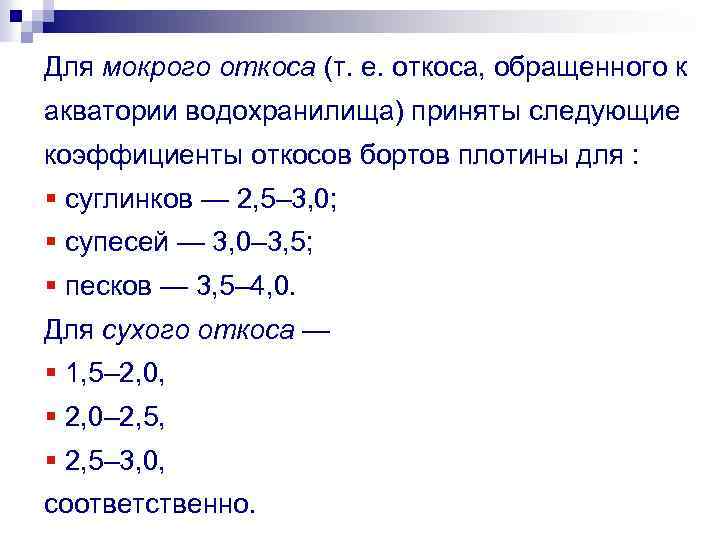 Для мокрого откоса (т. е. откоса, обращенного к акватории водохранилища) приняты следующие коэффициенты откосов бортов плотины для :

• суглинков — 2,5–3,0;
• супесей — 3,0–3,5;
• песков — 3,5–4,0.

Для сухого откоса —

• 1,5–2,0,
• 2,0–2,5,
• 2,5–3,0,

соответственно.